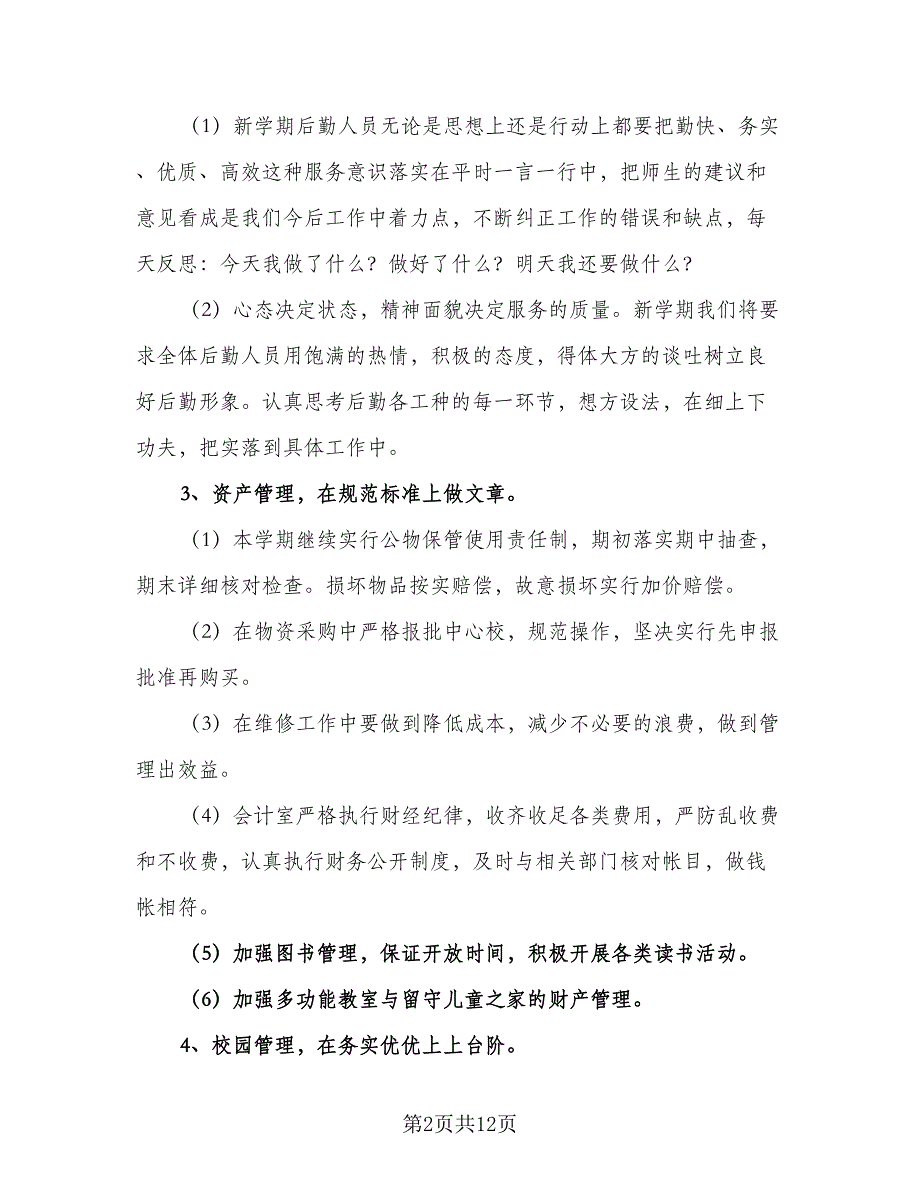 （1）新学期后勤人员无论是思想上还是行动上都要把勤快、务实、优质、高效这种服务意识落实在平时一言一行中，把师生的建议和意见看成是我们今后工作中着力点，不断纠正工作的错误和缺点，每天反思：今天我做了什么？做好了什么？明天我还要做什么？

（2）心态决定状态，精神面貌决定服务的质量。新学期我们将要求全体后勤人员用饱满的热情，积极的态度，得体大方的谈吐树立良好后勤形象。认真思考后勤各工种的每一环节，想方设法，在细上下功夫，把实落到具体工作中。

3、资产管理，在规范标准上做文章。

（1）本学期继续实行公物保管使用责任制，期初落实期中抽查，期末详细核对检查。损坏物品按实赔偿，故意损坏实行加价赔偿。

（2）在物资采购中严格报批中心校，规范操作，坚决实行先申报批准再购买。

（3）在维修工作中要做到降低成本，减少不必要的浪费，做到管理出效益。

（4）会计室严格执行财经纪律，收齐收足各类费用，严防乱收费和不收费，认真执行财务公开制度，及时与相关部门核对帐目，做钱帐相符。

（5）加强图书管理，保证开放时间，积极开展各类读书活动。

（6）加强多功能教室与留守儿童之家的财产管理。

4、校园管理，在务实优优上上台阶。

第2页共12页